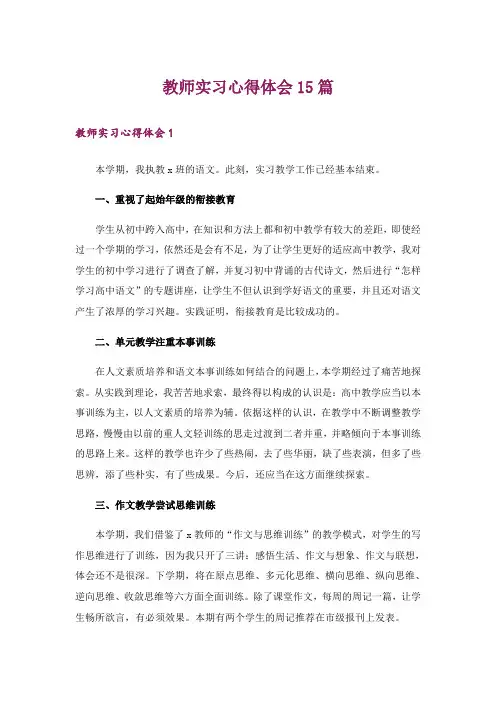 教师实习心得体会15篇

教师实习心得体会1

本学期，我执教x班的语文。此刻，实习教学工作已经基本结束。

一、重视了起始年级的衔接教育

学生从初中跨入高中，在知识和方法上都和初中教学有较大的差距，即使经过一个学期的学习，依然还是会有不足，为了让学生更好的适应高中教学，我对学生的初中学习进行了调查了解，并复习初中背诵的古代诗文，然后进行“怎样学习高中语文”的专题讲座，让学生不但认识到学好语文的重要，并且还对语文产生了浓厚的学习兴趣。实践证明，衔接教育是比较成功的。

二、单元教学注重本事训练

在人文素质培养和语文本事训练如何结合的问题上，本学期经过了痛苦地探索。从实践到理论，我苦苦地求索，最终得以构成的认识是：高中教学应当以本事训练为主，以人文素质的培养为辅。依据这样的认识，在教学中不断调整教学思路，慢慢由以前的重人文轻训练的思走过渡到二者并重，并略倾向于本事训练的思路上来。这样的教学也许少了些热闹，去了些华丽，缺了些表演，但多了些思辨，添了些朴实，有了些成果。今后，还应当在这方面继续探索。

三、作文教学尝试思维训练

本学期，我们借鉴了x教师的“作文与思维训练”的教学模式，对学生的写作思维进行了训练，因为我只开了三讲：感悟生活、作文与想象、作文与联想，体会还不是很深。下学期，将在原点思维、多元化思维、横向思维、纵向思维、逆向思维、收敛思维等六方面全面训练。除了课堂作文，每周的周记一篇，让学生畅所欲言，有必须效果。本期有两个学生的周记推荐在市级报刊上发表。